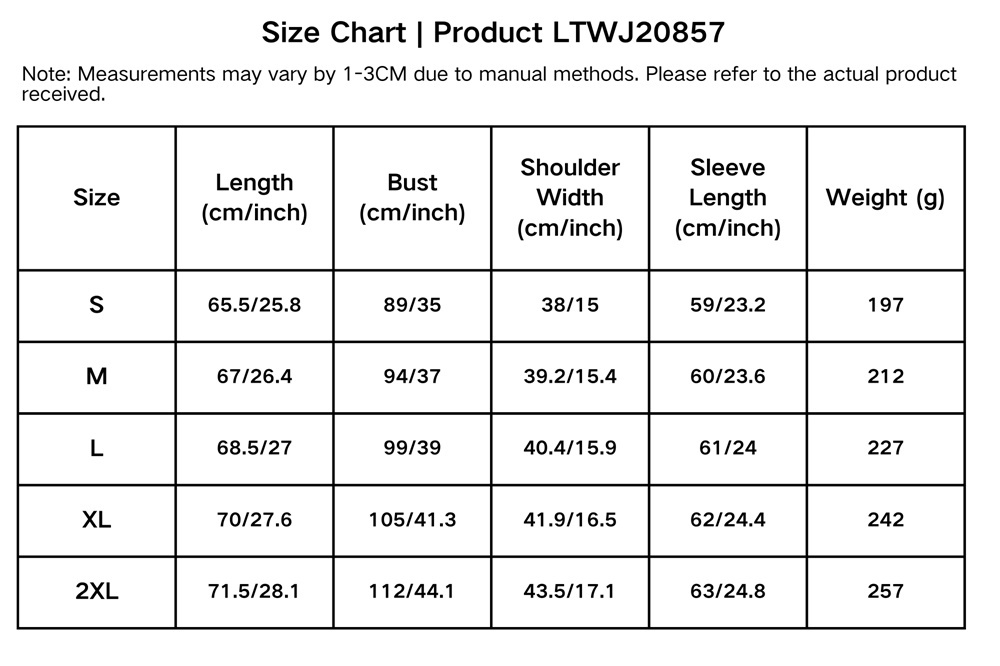 Size Chart | Product LTWJ20857

Note: Measurements may vary by 1-3CM due to manual methods. Please refer to the actual product received.

| Size | Length (cm/inch) | Bust (cm/inch) | Shoulder Width (cm/inch) | Sleeve Length (cm/inch) | Weight (g) |
|---|---|---|---|---|---|
| S | 65.5/25.8 | 89/35 | 38/15 | 59/23.2 | 197 |
| M | 67/26.4 | 94/37 | 39.2/15.4 | 60/23.6 | 212 |
| L | 68.5/27 | 99/39 | 40.4/15.9 | 61/24 | 227 |
| XL | 70/27.6 | 105/41.3 | 41.9/16.5 | 62/24.4 | 242 |
| 2XL | 71.5/28.1 | 112/44.1 | 43.5/17.1 | 63/24.8 | 257 |